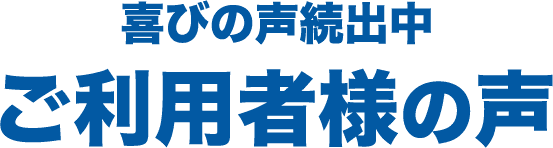 喜びの声続出中
ご利用者様の声